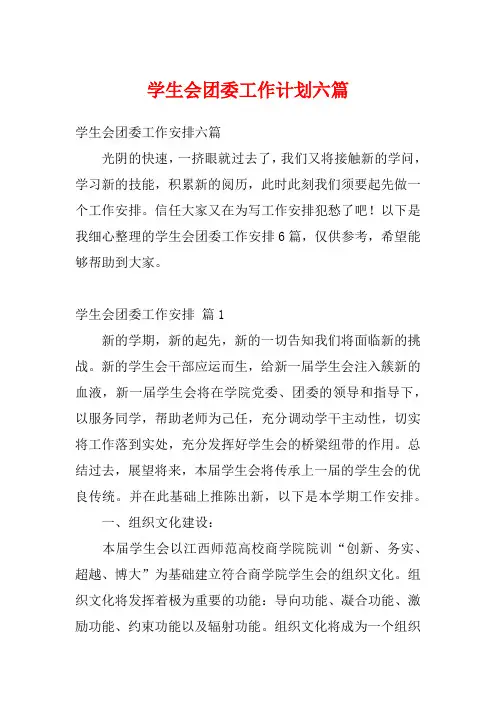 学生会团委工作计划六篇

学生会团委工作安排六篇

光阴的快速，一挤眼就过去了，我们又将接触新的学问，学习新的技能，积累新的阅历，此时此刻我们须要起先做一个工作安排。信任大家又在为写工作安排犯愁了吧！以下是我细心整理的学生会团委工作安排6篇，仅供参考，希望能够帮助到大家。

学生会团委工作安排 篇1

新的学期，新的起先，新的一切告知我们将面临新的挑战。新的学生会干部应运而生，给新一届学生会注入簇新的血液，新一届学生会将在学院党委、团委的领导和指导下，以服务同学，帮助老师为己任，充分调动学干主动性，切实将工作落到实处，充分发挥好学生会的桥梁纽带的作用。总结过去，展望将来，本届学生会将传承上一届的学生会的优良传统。并在此基础上推陈出新，以下是本学期工作安排。

一、组织文化建设：

本届学生会以江西师范高校商学院院训“创新、务实、超越、博大”为基础建立符合商学院学生会的组织文化。组织文化将发挥着极为重要的功能：导向功能、凝合功能、激励功能、约束功能以及辐射功能。组织文化将成为一个组织